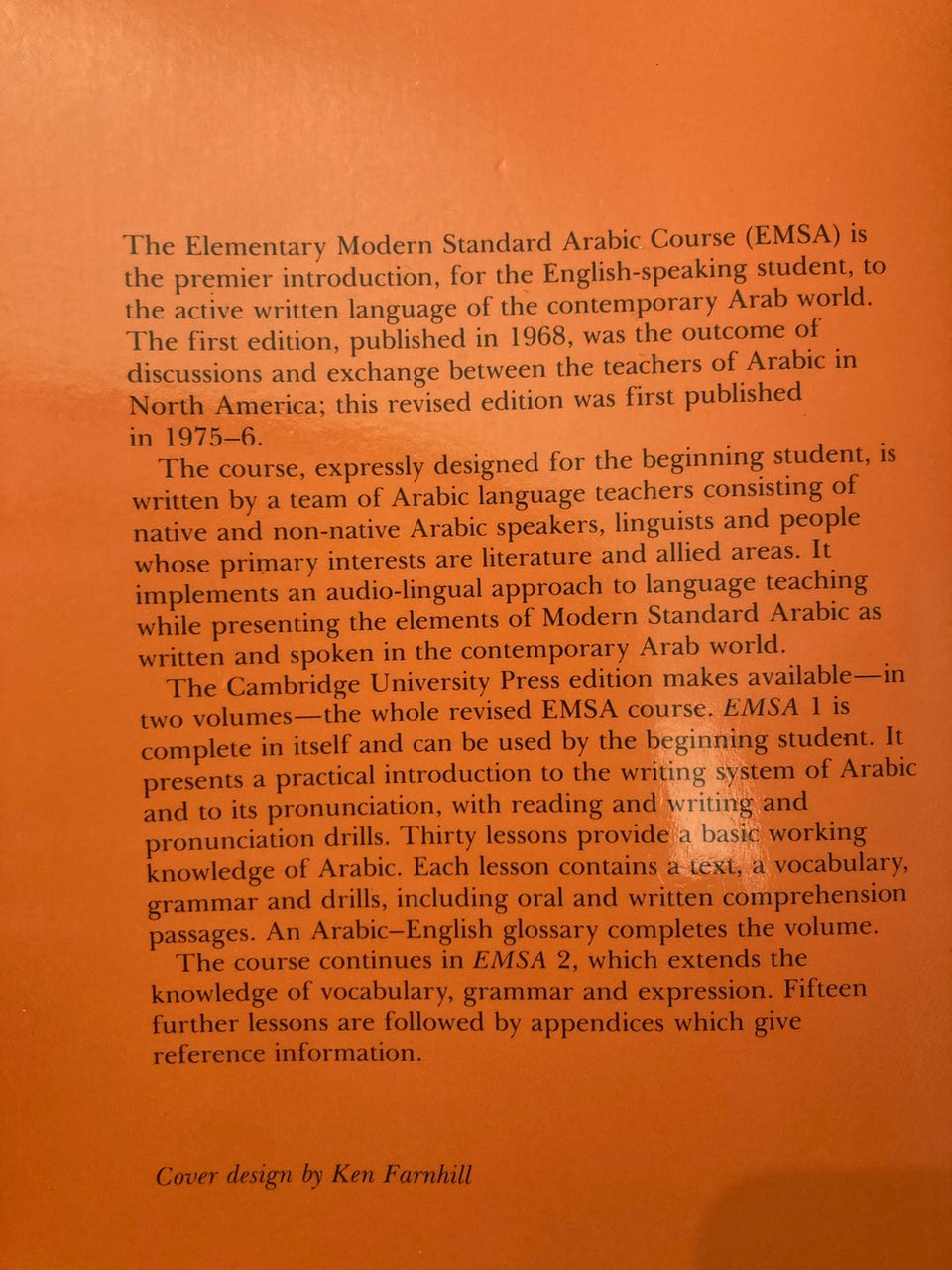 The Elementary Modern Standard Arabic Course (EMSA) is the premier introduction, for the English-speaking student, to the active written language of the contemporary Arab world. The first edition, published in 1968, was the outcome of discussions and exchange between the teachers of Arabic in North America; this revised edition was first published in 1975–6.

The course, expressly designed for the beginning student, is written by a team of Arabic language teachers consisting of native and non-native Arabic speakers, linguists and people whose primary interests are literature and allied areas. It implements an audio-lingual approach to language teaching while presenting the elements of Modern Standard Arabic as written and spoken in the contemporary Arab world.

The Cambridge University Press edition makes available—in two volumes—the whole revised EMSA course. EMSA 1 is complete in itself and can be used by the beginning student. It presents a practical introduction to the writing system of Arabic and to its pronunciation, with reading and writing and pronunciation drills. Thirty lessons provide a basic working knowledge of Arabic. Each lesson contains a text, a vocabulary, grammar and drills, including oral and written comprehension passages. An Arabic–English glossary completes the volume.

The course continues in EMSA 2, which extends the knowledge of vocabulary, grammar and expression. Fifteen further lessons are followed by appendices which give reference information.

Cover design by Ken Farnhill